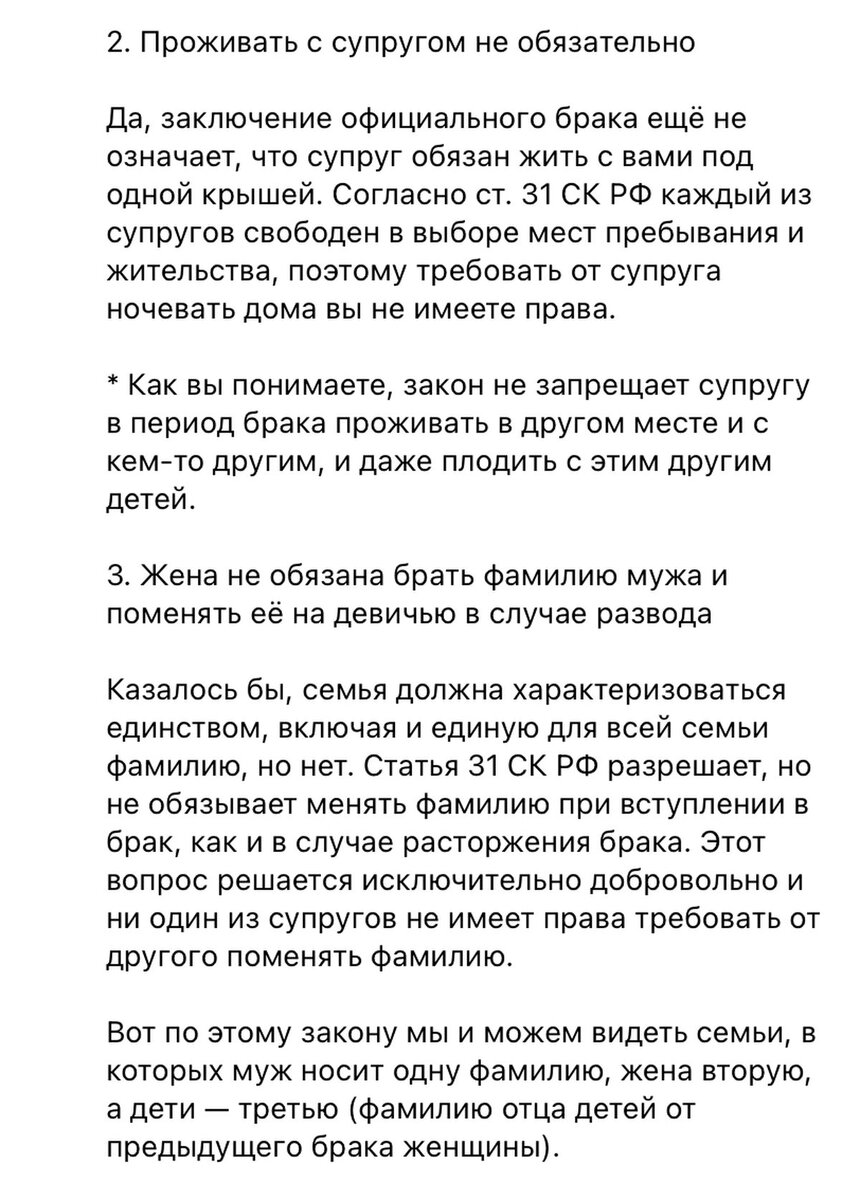 2. Проживать с супругом не обязательно

Да, заключение официального брака ещё не означает, что супруг обязан жить с вами под одной крышей. Согласно ст. 31 СК РФ каждый из супругов свободен в выборе мест пребывания и жительства, поэтому требовать от супруга ночевать дома вы не имеете права.

* Как вы понимаете, закон не запрещает супругу в период брака проживать в другом месте и с кем-то другим, и даже плодить с этим другим детей.

3. Жена не обязана брать фамилию мужа и поменять её на девичью в случае развода

Казалось бы, семья должна характеризоваться единством, включая и единую для всей семьи фамилию, но нет. Статья 31 СК РФ разрешает, но не обязывает менять фамилию при вступлении в брак, как и в случае расторжения брака. Этот вопрос решается исключительно добровольно и ни один из супругов не имеет права требовать от другого поменять фамилию.

Вот по этому закону мы и можем видеть семьи, в которых муж носит одну фамилию, жена вторую, а дети — третью (фамилию отца детей от предыдущего брака женщины).